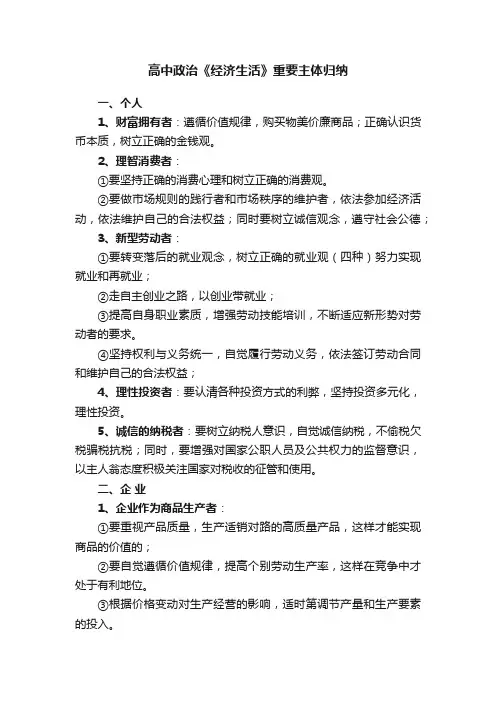 高中政治《经济生活》重要主体归纳

一、个人

1、财富拥有者：遵循价值规律，购买物美价廉商品；正确认识货币本质，树立正确的金钱观。

2、理智消费者：

①要坚持正确的消费心理和树立正确的消费观。

②要做市场规则的践行者和市场秩序的维护者，依法参加经济活动，依法维护自己的合法权益；同时要树立诚信观念，遵守社会公德；

3、新型劳动者：

①要转变落后的就业观念，树立正确的就业观（四种）努力实现就业和再就业；

②走自主创业之路，以创业带就业；

③提高自身职业素质，增强劳动技能培训，不断适应新形势对劳动者的要求。

④坚持权利与义务统一，自觉履行劳动义务，依法签订劳动合同和维护自己的合法权益；

4、理性投资者：要认清各种投资方式的利弊，坚持投资多元化，理性投资。

5、诚信的纳税者：要树立纳税人意识，自觉诚信纳税，不偷税欠税骗税抗税；同时，要增强对国家公职人员及公共权力的监督意识，以主人翁态度积极关注国家对税收的征管和使用。

二、企 业

1、企业作为商品生产者：

①要重视产品质量，生产适销对路的高质量产品，这样才能实现商品的价值的；

②要自觉遵循价值规律，提高个别劳动生产率，这样在竞争中才处于有利地位。

③根据价格变动对生产经营的影响，适时第调节产量和生产要素的投入。